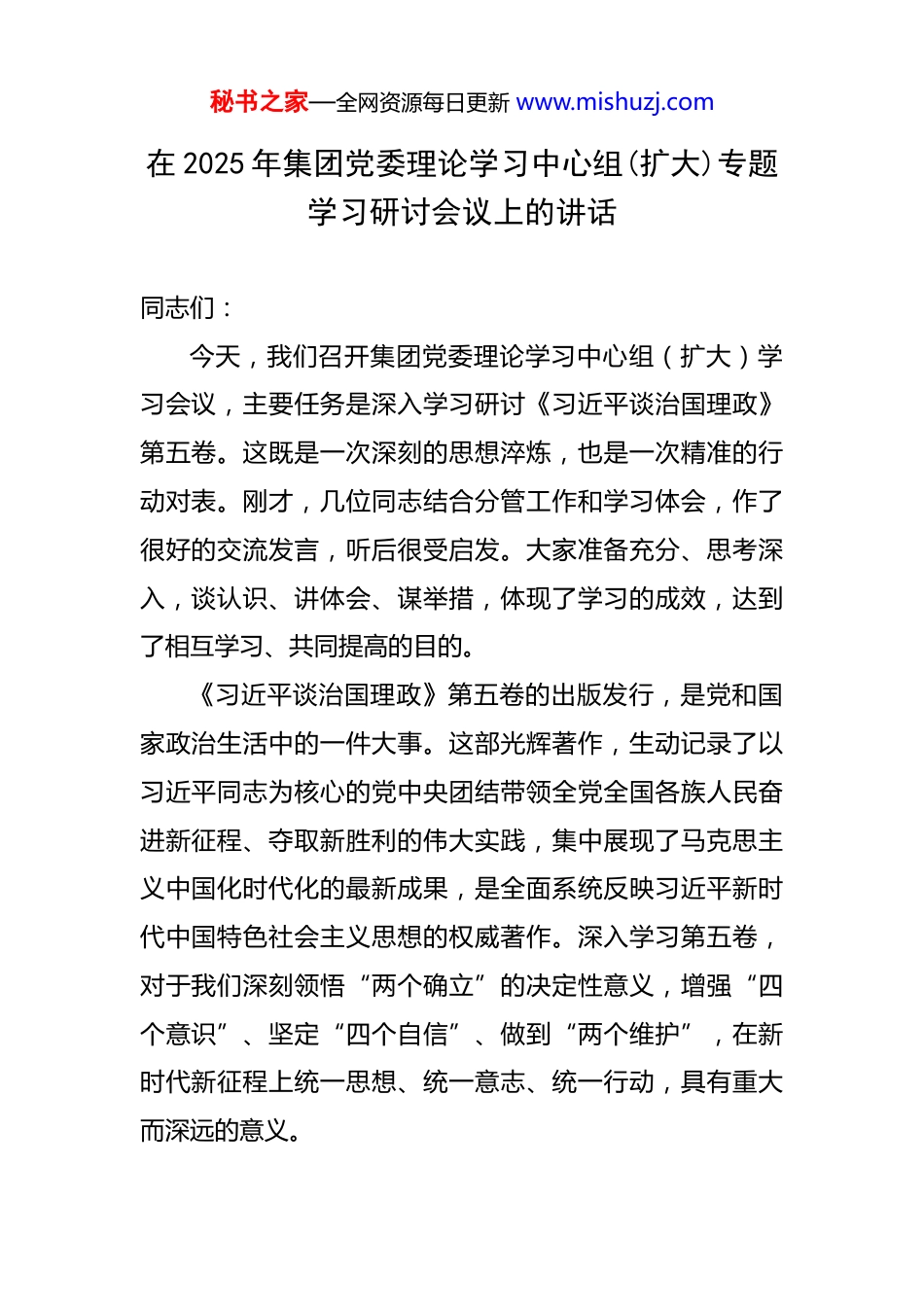 秘书之家—全网资源每日更新 www.mishuzj.com

在 2025 年集团党委理论学习中心组（扩大）专题学习研讨会议上的讲话

同志们：

今天，我们召开集团党委理论学习中心组（扩大）学习会议，主要任务是深入学习研讨《习近平谈治国理政》第五卷。这既是一次深刻的思想淬炼，也是一次精准的行动对表。刚才，几位同志结合分管工作和学习体会，作了很好的交流发言，听后很受启发。大家准备充分、思考深入，谈认识、讲体会、谋举措，体现了学习的成效，达到了相互学习、共同提高的目的。

《习近平谈治国理政》第五卷的出版发行，是党和国家政治生活中的一件大事。这部光辉著作，生动记录了以习近平同志为核心的党中央团结带领全党全国各族人民奋进新征程、夺取新胜利的伟大实践，集中展现了马克思主义中国化时代化的最新成果，是全面系统反映习近平新时代中国特色社会主义思想的权威著作。深入学习第五卷，对于我们深刻领悟“两个确立”的决定性意义，增强“四个意识”、坚定“四个自信”、做到“两个维护”，在新时代新征程上统一思想、统一意志、统一行动，具有重大而深远的意义。